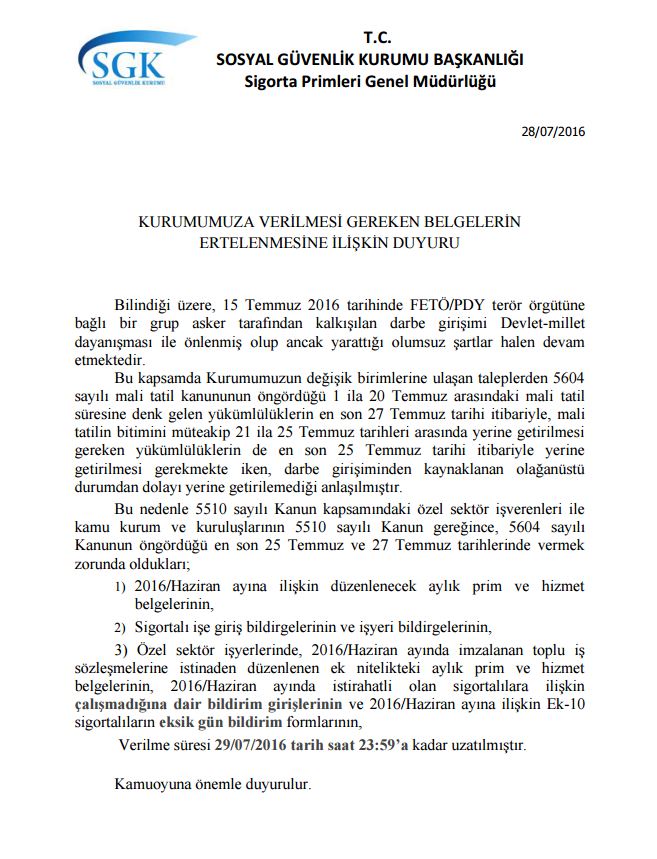 SGK
SOSYAL GÜVENLİK KURUMU

T.C.
SOSYAL GÜVENLİK KURUMU BAŞKANLIĞI
Sigorta Primleri Genel Müdürlüğü

28/07/2016

KURUMUMUZA VERİLMESİ GEREKEN BELGELERİN ERTELENMESİNE İLİŞKİN DUYURU

Bilindiği üzere, 15 Temmuz 2016 tarihinde FETÖ/PDY terör örgütüne bağlı bir grup asker tarafından kalkışılan darbe girişimi Devlet-millet dayanışması ile önlenmiş olup ancak yarattığı olumsuz şartlar halen devam etmektedir.

Bu kapsamda Kurumumuzun değişik birimlerine ulaşan taleplerden 5604 sayılı mali tatil kanununun öngördüğü 1 ila 20 Temmuz arasındaki mali tatil süresine denk gelen yükümlülüklerin en son 27 Temmuz tarihi itibariyle, mali tatilin bitimini müteakip 21 ila 25 Temmuz tarihleri arasında yerine getirilmesi gereken yükümlülüklerin de en son 25 Temmuz tarihi itibariyle yerine getirilmesi gerekmekte iken, darbe girişiminden kaynaklanan olağanüstü durumdan dolayı yerine getirilemediği anlaşılmıştır.

Bu nedenle 5510 sayılı Kanun kapsamındaki özel sektör işverenleri ile kamu kurum ve kuruluşlarının 5510 sayılı Kanun gereğince, 5604 sayılı Kanunun öngördüğü en son 25 Temmuz ve 27 Temmuz tarihlerinde vermek zorunda oldukları;

1) 2016/Haziran ayına ilişkin düzenlenecek aylık prim ve hizmet belgelerinin,

2) Sigortalı işe giriş bildirgelerinin ve işyeri bildirgelerinin,

3) Özel sektör işyerlerinde, 2016/Haziran ayında imzalanan toplu iş sözleşmelerine istinaden düzenlenen ek nitelikteki aylık prim ve hizmet belgelerinin, 2016/Haziran ayında istirahatli olan sigortalılara ilişkin çalışmadığına dair bildirim girişlerinin ve 2016/Haziran ayına ilişkin Ek-10 sigortalıların eksik gün bildirim formlarının,

Verilme süresi 29/07/2016 tarih saat 23:59'a kadar uzatılmıştır.

Kamuoyuna önemle duyurulur.